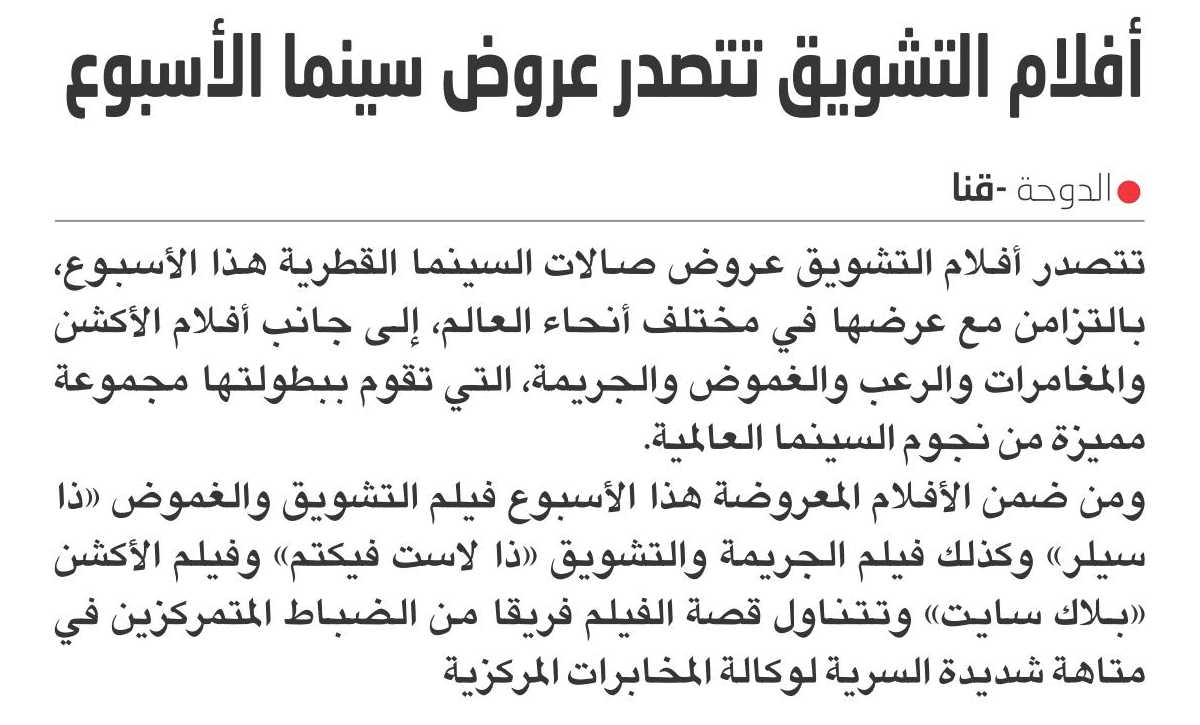 أفلام التشويق تتصدر عروض سينما الأسبوع

الدوحة -قنا

تتصدر أفلام التشويق عروض صالات السينما القطرية هذا الأسبوع، بالتزامن مع عرضها في مختلف أنحاء العالم، إلى جانب أفلام الأكشن والمغامرات والرعب والغموض والجريمة، التي تقوم ببطولتها مجموعة مميزة من نجوم السينما العالمية.

ومن ضمن الأفلام المعروضة هذا الأسبوع فيلم التشويق والغموض «ذا سيلر» وكذلك فيلم الجريمة والتشويق «ذا لاست فيكتم» وفيلم الأكشن «بلاك سايت» وتتناول قصة الفيلم فريقا من الضباط المتمركزين في متاهة شديدة السرية لوكالة المخابرات المركزية